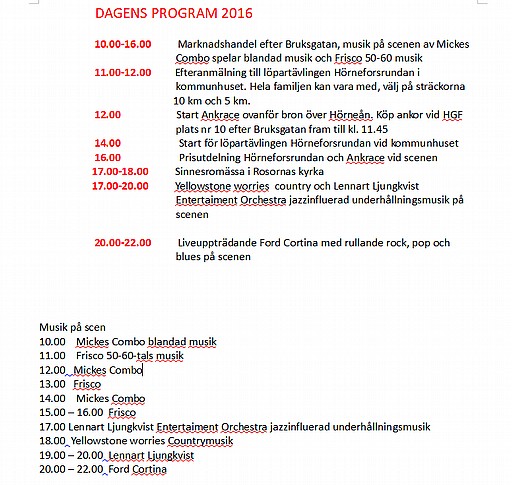 DAGENS PROGRAM 2016

10.00-16.00 Marknadshandel efter Bruksgatan, musik på scenen av Mickes Combo spelar blandad musik och Frisco 50-60 musik

11.00-12.00 Efteranmälning till löpartävlingen Hörneforsrundan i kommunhuset. Hela familjen kan vara med, välj på sträckorna 10 km och 5 km.

12.00 Start Ankrace ovanför bron över Hörneån. Köp ankor vid HGF plats nr 10 efter Bruksgatan fram till kl. 11.45

14.00 Start för löpartävlingen Hörneforsrundan vid kommunhuset

16.00 Prisutdelning Hörneforsrundan och Ankrace vid scenen

17.00-18.00 Sinnesromässa i Rosornas kyrka

17.00-20.00 Yellowstone worries country och Lennart Ljungkvist Entertaiment Orchestra jazzinfluerad underhållningsmusik på scenen

20.00-22.00 Liveuppträdande Ford Cortina med rullande rock, pop och blues på scenen

Musik på scen
10.00 Mickes Combo blandad musik
11.00 Frisco 50-60-tals musik
12.00 Mickes Combo
13.00 Frisco
14.00 Mickes Combo
15.00 – 16.00 Frisco
17.00 Lennart Ljungkvist Entertaiment Orchestra jazzinfluerad underhållningsmusik
18.00 Yellowstone worries Countrymusik
19.00 – 20.00 Lennart Ljungkvist
20.00 – 22.00 Ford Cortina